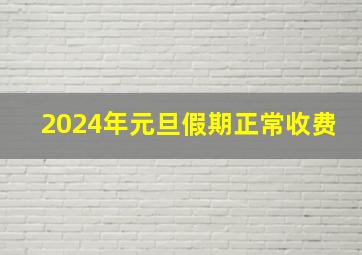 2024年元旦假期正常收费